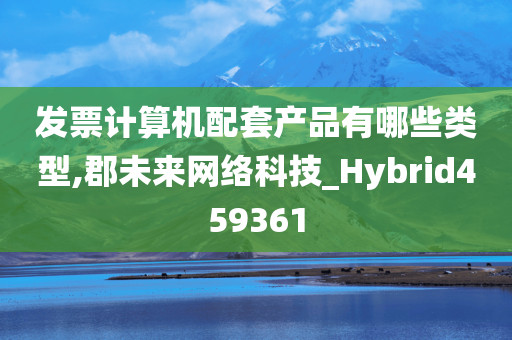 发票计算机配套产品有哪些类型,郡未来网络科技_Hybrid459361